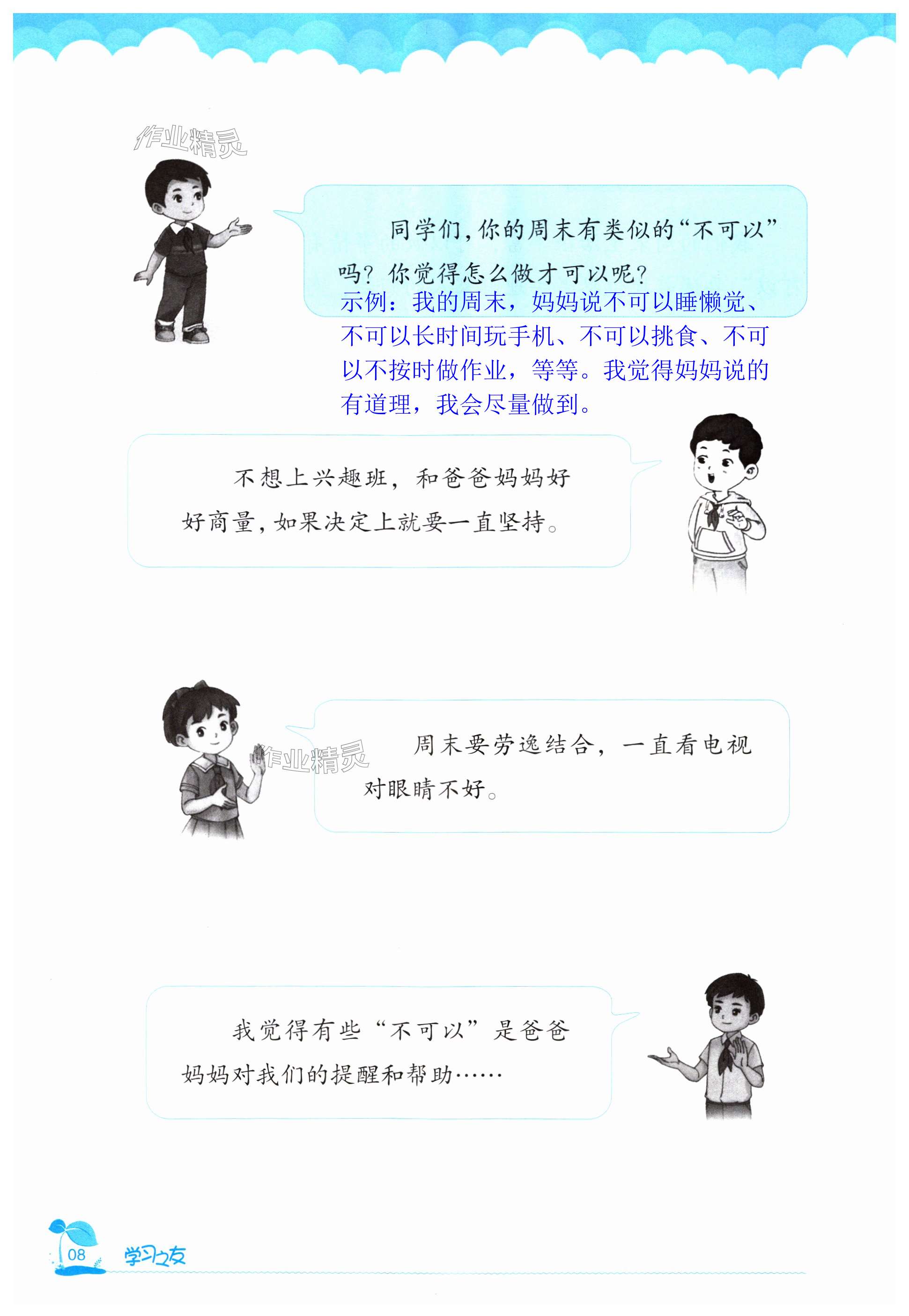 同学们，你的周末有类似的“不可以”吗？你觉得怎么做才可以呢？

示例：我的周末，妈妈说不可以睡懒觉、不可以长时间玩手机、不可以挑食、不可以不按时做作业，等等。我觉得妈妈说的有道理，我会尽量做到。

不想上兴趣班，和爸爸妈妈好好商量，如果决定上就要一直坚持。

周末要劳逸结合，一直看电视对眼睛不好。

我觉得有些“不可以”是爸爸妈妈对我们的提醒和帮助……

08 学习之友

作业精灵